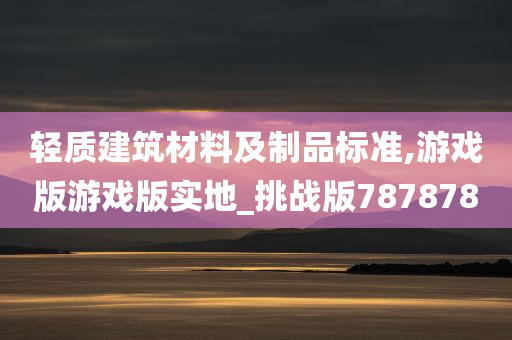 轻质建筑材料及制品标准,游戏版游戏版实地_挑战版787878